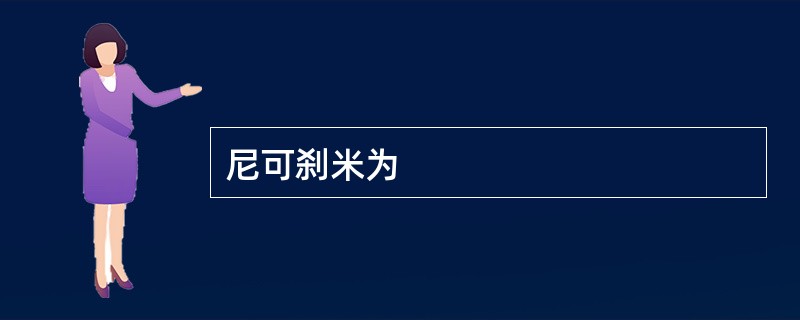 尼可刹米为